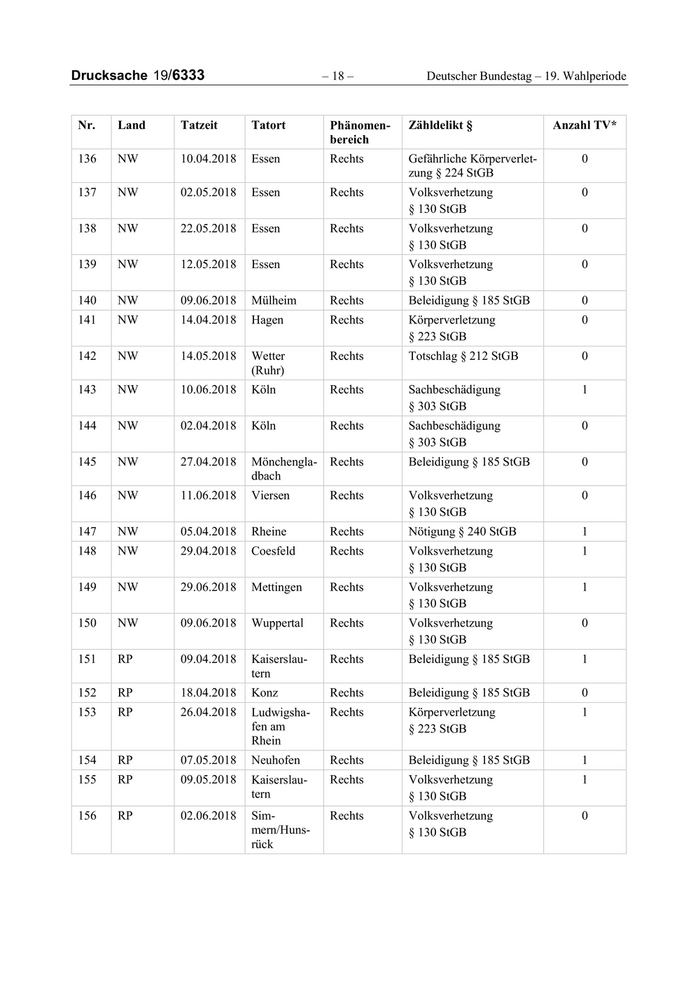 Drucksache 19/6333 – 18 – Deutscher Bundestag – 19. Wahlperiode

| Nr. | Land | Tatzeit | Tatort | Phänomenbereich | Zähldelikt § | Anzahl TV* |
|---|---|---|---|---|---|---|
| 136 | NW | 10.04.2018 | Essen | Rechts | Gefährliche Körperverletzung § 224 StGB | 0 |
| 137 | NW | 02.05.2018 | Essen | Rechts | Volksverhetzung § 130 StGB | 0 |
| 138 | NW | 22.05.2018 | Essen | Rechts | Volksverhetzung § 130 StGB | 0 |
| 139 | NW | 12.05.2018 | Essen | Rechts | Volksverhetzung § 130 StGB | 0 |
| 140 | NW | 09.06.2018 | Mülheim | Rechts | Beleidigung § 185 StGB | 0 |
| 141 | NW | 14.04.2018 | Hagen | Rechts | Körperverletzung § 223 StGB | 0 |
| 142 | NW | 14.05.2018 | Wetter (Ruhr) | Rechts | Totschlag § 212 StGB | 0 |
| 143 | NW | 10.06.2018 | Köln | Rechts | Sachbeschädigung § 303 StGB | 1 |
| 144 | NW | 02.04.2018 | Köln | Rechts | Sachbeschädigung § 303 StGB | 0 |
| 145 | NW | 27.04.2018 | Mönchengladbach | Rechts | Beleidigung § 185 StGB | 0 |
| 146 | NW | 11.06.2018 | Viersen | Rechts | Volksverhetzung § 130 StGB | 0 |
| 147 | NW | 05.04.2018 | Rheine | Rechts | Nötigung § 240 StGB | 1 |
| 148 | NW | 29.04.2018 | Coesfeld | Rechts | Volksverhetzung § 130 StGB | 1 |
| 149 | NW | 29.06.2018 | Mettingen | Rechts | Volksverhetzung § 130 StGB | 1 |
| 150 | NW | 09.06.2018 | Wuppertal | Rechts | Volksverhetzung § 130 StGB | 0 |
| 151 | RP | 09.04.2018 | Kaiserslautern | Rechts | Beleidigung § 185 StGB | 1 |
| 152 | RP | 18.04.2018 | Konz | Rechts | Beleidigung § 185 StGB | 0 |
| 153 | RP | 26.04.2018 | Ludwigshafen am Rhein | Rechts | Körperverletzung § 223 StGB | 1 |
| 154 | RP | 07.05.2018 | Neuhofen | Rechts | Beleidigung § 185 StGB | 1 |
| 155 | RP | 09.05.2018 | Kaiserslautern | Rechts | Volksverhetzung § 130 StGB | 1 |
| 156 | RP | 02.06.2018 | Simmern/Hunsrück | Rechts | Volksverhetzung § 130 StGB | 0 |